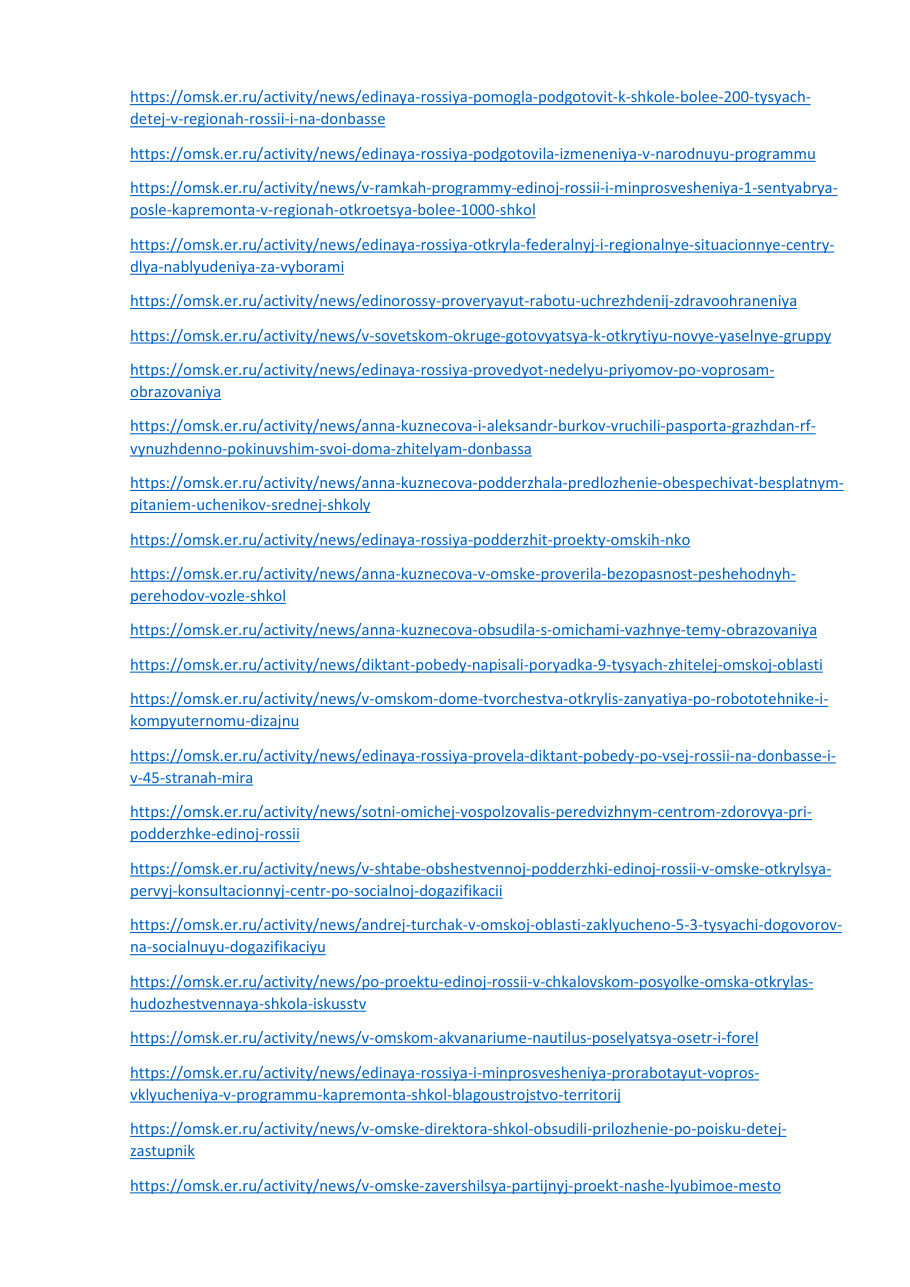 https://omsk.er.ru/activity/news/edinaya-rossiya-pomogla-podgotovit-k-shkole-bolee-200-tysyach-detej-v-regionah-rossii-i-na-donbasse

https://omsk.er.ru/activity/news/edinaya-rossiya-podgotovila-izmeneniya-v-narodnuyu-programmu

https://omsk.er.ru/activity/news/v-ramkah-programmy-edinoj-rossii-i-minprosvesheniya-1-sentyabrya-posle-kapremonta-v-regionah-otkroetsya-bolee-1000-shkol

https://omsk.er.ru/activity/news/edinaya-rossiya-otkryla-federalnyj-i-regionalnye-situacionnye-centry-dlya-nablyudeniya-za-vyborami

https://omsk.er.ru/activity/news/edinorossy-proveryayut-rabotu-uchrezhdenij-zdravoohraneniya

https://omsk.er.ru/activity/news/v-sovetskom-okruge-gotovyatsya-k-otkrytiyu-novye-yaselnye-gruppy

https://omsk.er.ru/activity/news/edinaya-rossiya-provedyot-nedelyu-priyomov-po-voprosam-obrazovaniya

https://omsk.er.ru/activity/news/anna-kuznecova-i-aleksandr-burkov-vruchili-pasporta-grazhdan-rf-vynuzhdenno-pokinuvshim-svoi-doma-zhitelyam-donbassa

https://omsk.er.ru/activity/news/anna-kuznecova-podderzhala-predlozhenie-obespechivat-besplatnym-pitaniem-uchenikov-srednej-shkoly

https://omsk.er.ru/activity/news/edinaya-rossiya-podderzhit-proekty-omskih-nko

https://omsk.er.ru/activity/news/anna-kuznecova-v-omske-proverila-bezopasnost-peshehodnyh-perehodov-vozle-shkol

https://omsk.er.ru/activity/news/anna-kuznecova-obsudila-s-omichami-vazhnye-temy-obrazovaniya

https://omsk.er.ru/activity/news/diktant-pobedy-napisali-poryadka-9-tysyach-zhitelej-omskoj-oblasti

https://omsk.er.ru/activity/news/v-omskom-dome-tvorchestva-otkrylis-zanyatiya-po-robototehnike-i-kompyuternomu-dizajnu

https://omsk.er.ru/activity/news/edinaya-rossiya-provela-diktant-pobedy-po-vsej-rossii-na-donbasse-i-v-45-stranah-mira

https://omsk.er.ru/activity/news/sotni-omichej-vospolzovalis-peredvizhnym-centrom-zdorovya-pri-podderzhke-edinoj-rossii

https://omsk.er.ru/activity/news/v-shtabe-obshestvennoj-podderzhki-edinoj-rossii-v-omske-otkrylsya-pervyj-konsultacionnyj-centr-po-socialnoj-dogazifikacii

https://omsk.er.ru/activity/news/andrej-turchak-v-omskoj-oblasti-zaklyucheno-5-3-tysyachi-dogovorov-na-socialnuyu-dogazifikaciyu

https://omsk.er.ru/activity/news/po-proektu-edinoj-rossii-v-chkalovskom-posyolke-omska-otkrylas-hudozhestvennaya-shkola-iskusstv

https://omsk.er.ru/activity/news/v-omskom-akvanariume-nautilus-poselyatsya-osetr-i-forel

https://omsk.er.ru/activity/news/edinaya-rossiya-i-minprosvesheniya-prorabotayut-vopros-vklyucheniya-v-programmu-kapremonta-shkol-blagoustrojstvo-territorij

https://omsk.er.ru/activity/news/v-omske-direktora-shkol-obsudili-prilozhenie-po-poisku-detej-zastupnik

https://omsk.er.ru/activity/news/v-omske-zavershilsya-partijnyj-proekt-nashe-lyubimoe-mesto